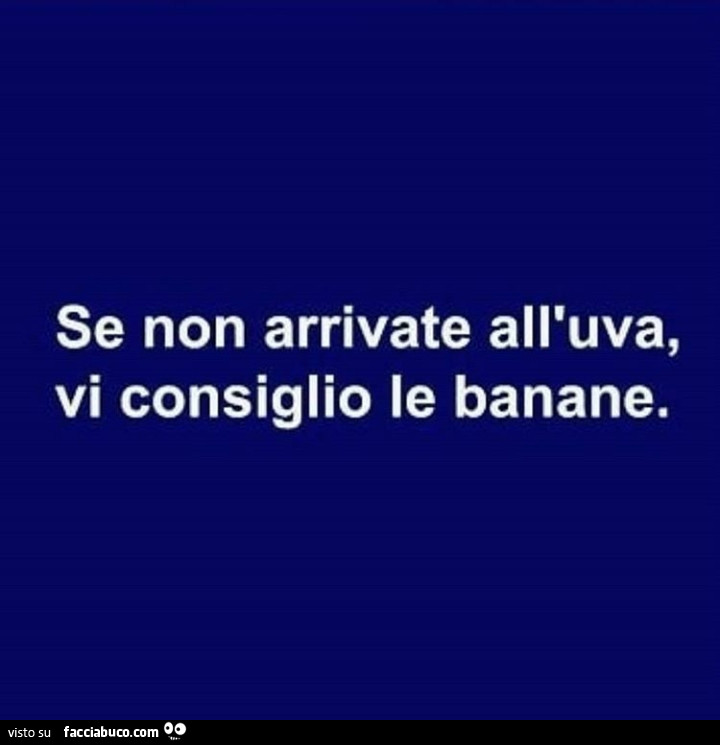 Se non arrivate all'uva, vi consiglio le banane.

visto su facciabuco.com